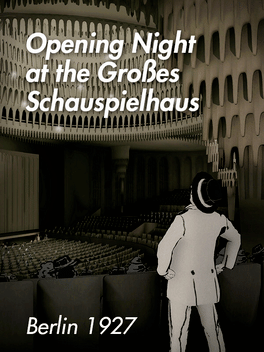 Opening Night at the Großes Schauspielhaus

Berlin 1927